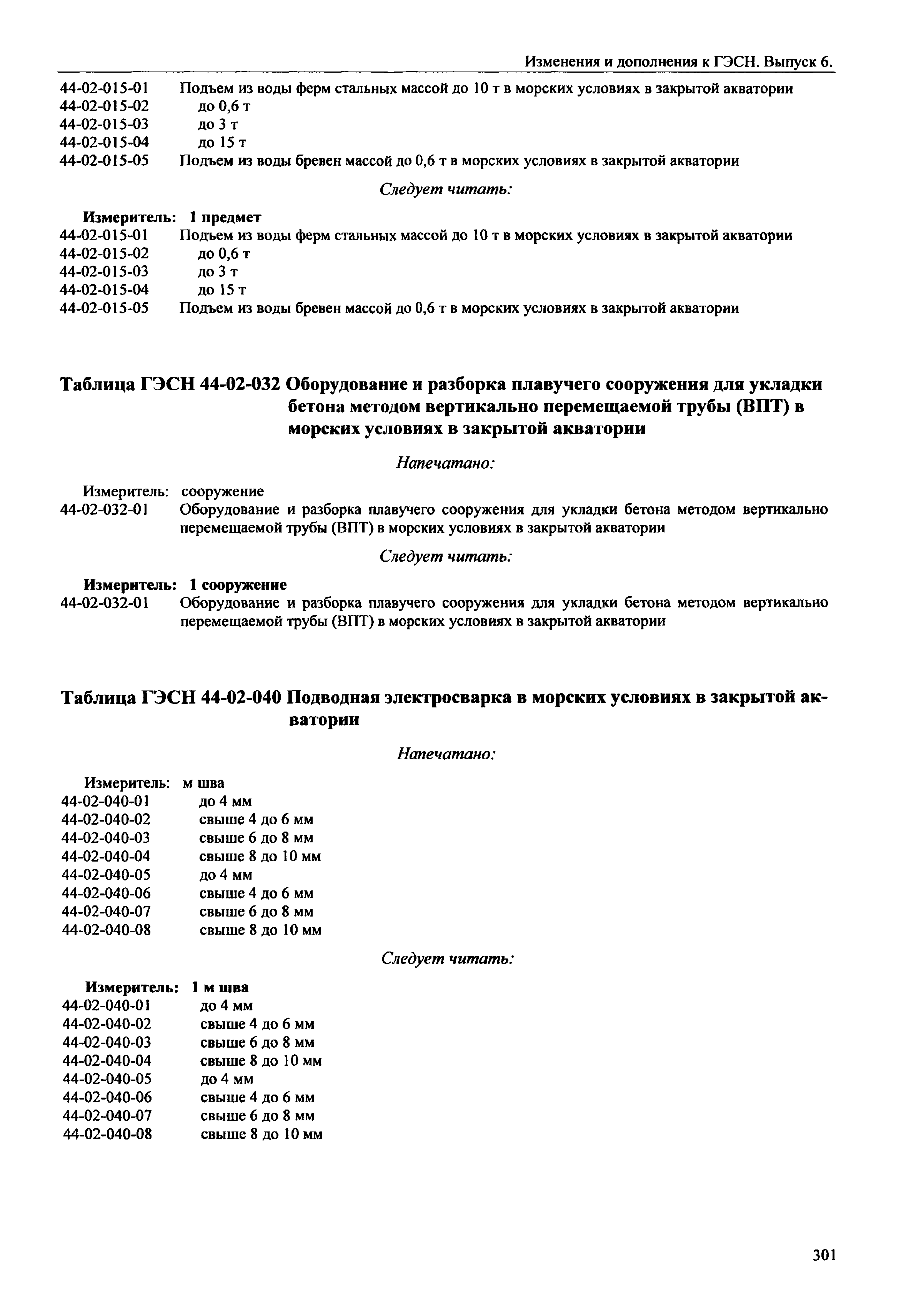 Изменения и дополнения к ГЭСН. Выпуск 6.

44-02-015-01 Подъем из воды ферм стальных массой до 10 т в морских условиях в закрытой акватории
44-02-015-02 до 0,6 т
44-02-015-03 до 3 т
44-02-015-04 до 15 т
44-02-015-05 Подъем из воды бревен массой до 0,6 т в морских условиях в закрытой акватории

Следует читать:

Измеритель: 1 предмет
44-02-015-01 Подъем из воды ферм стальных массой до 10 т в морских условиях в закрытой акватории
44-02-015-02 до 0,6 т
44-02-015-03 до 3 т
44-02-015-04 до 15 т
44-02-015-05 Подъем из воды бревен массой до 0,6 т в морских условиях в закрытой акватории

Таблица ГЭСН 44-02-032 Оборудование и разборка плавучего сооружения для укладки бетона методом вертикально перемещаемой трубы (ВПТ) в морских условиях в закрытой акватории

Напечатано:

Измеритель: сооружение
44-02-032-01 Оборудование и разборка плавучего сооружения для укладки бетона методом вертикально перемещаемой трубы (ВПТ) в морских условиях в закрытой акватории

Следует читать:

Измеритель: 1 сооружение
44-02-032-01 Оборудование и разборка плавучего сооружения для укладки бетона методом вертикально перемещаемой трубы (ВПТ) в морских условиях в закрытой акватории

Таблица ГЭСН 44-02-040 Подводная электросварка в морских условиях в закрытой акватории

Напечатано:

Измеритель: м шва
44-02-040-01 до 4 мм
44-02-040-02 свыше 4 до 6 мм
44-02-040-03 свыше 6 до 8 мм
44-02-040-04 свыше 8 до 10 мм
44-02-040-05 до 4 мм
44-02-040-06 свыше 4 до 6 мм
44-02-040-07 свыше 6 до 8 мм
44-02-040-08 свыше 8 до 10 мм

Следует читать:

Измеритель: 1 м шва
44-02-040-01 до 4 мм
44-02-040-02 свыше 4 до 6 мм
44-02-040-03 свыше 6 до 8 мм
44-02-040-04 свыше 8 до 10 мм
44-02-040-05 до 4 мм
44-02-040-06 свыше 4 до 6 мм
44-02-040-07 свыше 6 до 8 мм
44-02-040-08 свыше 8 до 10 мм

301